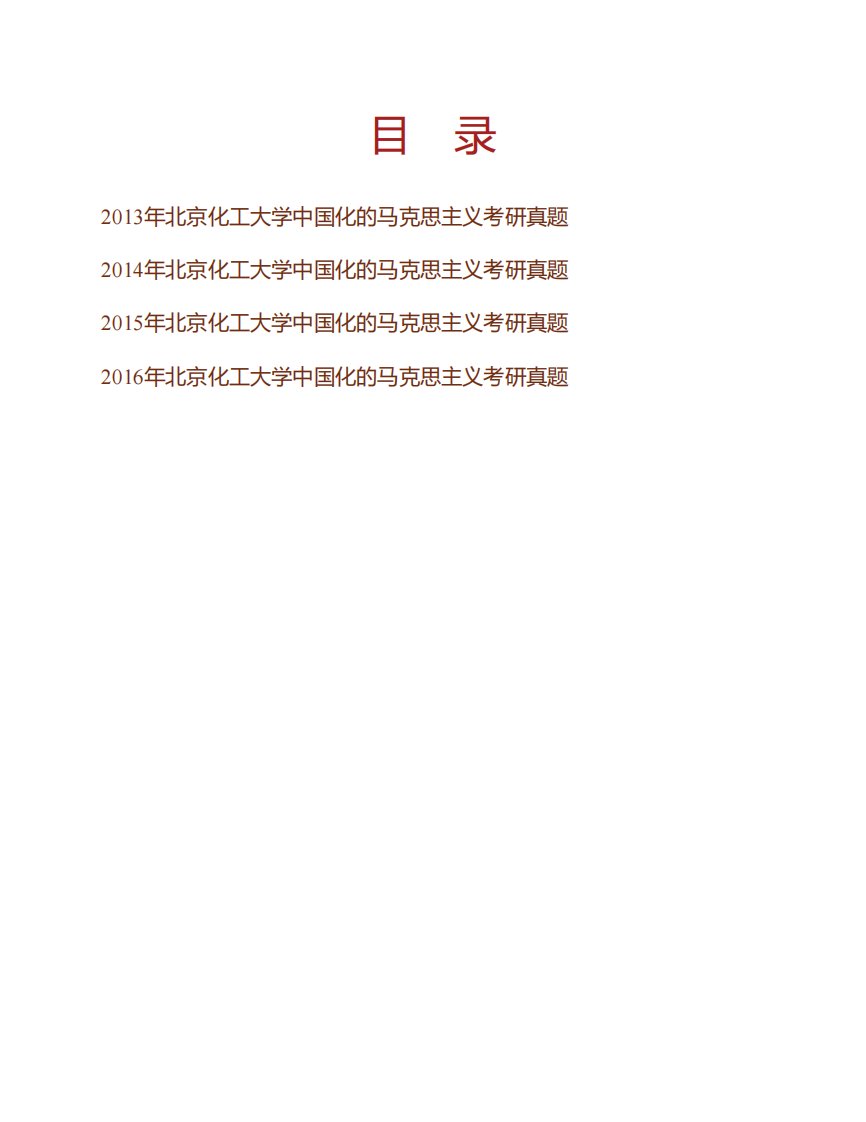 目 录

2013年北京化工大学中国化的马克思主义考研真题

2014年北京化工大学中国化的马克思主义考研真题

2015年北京化工大学中国化的马克思主义考研真题

2016年北京化工大学中国化的马克思主义考研真题